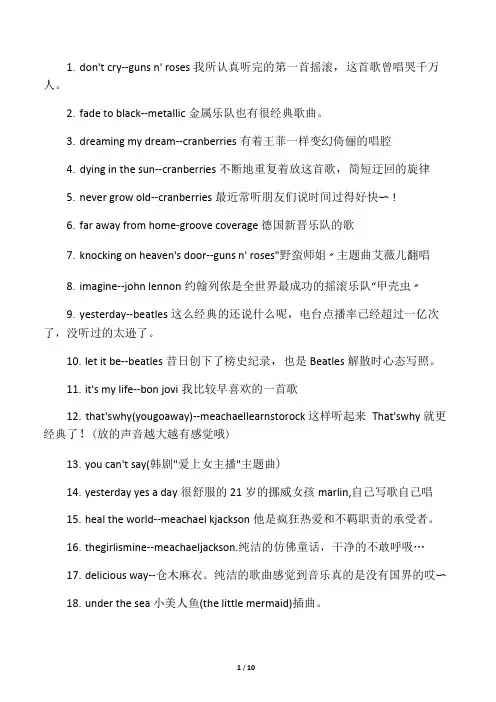 1. don't cry--guns n' roses 我所认真听完的第一首摇滚，这首歌曾唱哭千万人。

2. fade to black--metallic 金属乐队也有很经典歌曲。

3. dreaming my dream--cranberries 有着王菲一样变幻倚俪的唱腔

4. dying in the sun--cranberries 不断地重复着放这首歌，简短迂回的旋律

5. never grow old--cranberries 最近常听朋友们说时间过得好快~！

6. far away from home-groove coverage 德国新晋乐队的歌

7. knocking on heaven's door--guns n' roses"野蛮师姐"主题曲艾薇儿翻唱

8. imagine--john lennon 约翰列侬是全世界最成功的摇滚乐队"甲壳虫"

9. yesterday--beatles 这么经典的还说什么呢，电台点播率已经超过一亿次了，没听过的太逊了。

10. let it be--beatles 昔日创下了榜史纪录，也是 Beatles 解散时心态写照。

11. it's my life--bon jovi 我比较早喜欢的一首歌

12. that'swhy(yougoaway)--meachaellearnstorock 这样听起来 That'swhy 就更经典了！（放的声音越大越有感觉哦）

13. you can't say(韩剧"爱上女主播"主题曲)

14. yesterday yes a day 很舒服的 21 岁的挪威女孩 marlin,自己写歌自己唱

15. heal the world--meachael kjackson 他是疯狂热爱和不羁职责的承受者。

16. thegirlismine--meachaeljackson.纯洁的仿佛童话，干净的不敢呼吸…

17. delicious way--仓木麻衣。纯洁的歌曲感觉到音乐真的是没有国界的哎~

18. under the sea 小美人鱼(the little mermaid)插曲。

1 / 10